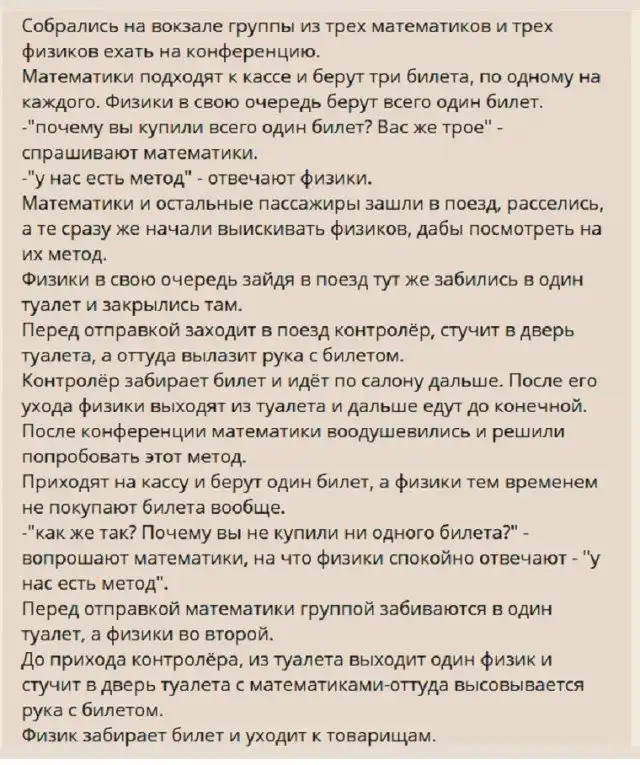 Собрались на вокзале группы из трех математиков и трех физиков ехать на конференцию.
Математики подходят к кассе и берут три билета, по одному на каждого. Физики в свою очередь берут всего один билет.
-"почему вы купили всего один билет? Вас же трое" - спрашивают математики.
-"у нас есть метод" - отвечают физики.
Математики и остальные пассажиры зашли в поезд, расселись, а те сразу же начали выискивать физиков, дабы посмотреть на их метод.
Физики в свою очередь зайдя в поезд тут же забились в один туалет и закрылись там.
Перед отправкой заходит в поезд контролёр, стучит в дверь туалета, а оттуда вылазит рука с билетом.
Контролёр забирает билет и идёт по салону дальше. После его ухода физики выходят из туалета и дальше едут до конечной.
После конференции математики воодушевились и решили попробовать этот метод.
Приходят на кассу и берут один билет, а физики тем временем не покупают билета вообще.
-"как же так? Почему вы не купили ни одного билета?" - вопрошают математики, на что физики спокойно отвечают - "у нас есть метод".
Перед отправкой математики группой забиваются в один туалет, а физики во второй.
До прихода контролёра, из туалета выходит один физик и стучит в дверь туалета с математиками-оттуда высовывается рука с билетом.
Физик забирает билет и уходит к товарищам.